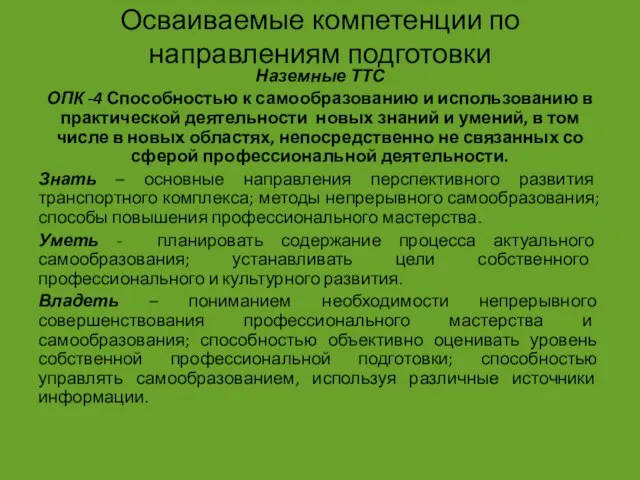 Осваиваемые компетенции по направлениям подготовки

Наземные ТТС

ОПК -4 Способностью к самообразованию и использованию в практической деятельности новых знаний и умений, в том числе в новых областях, непосредственно не связанных со сферой профессиональной деятельности.

Знать – основные направления перспективного развития транспортного комплекса; методы непрерывного самообразования; способы повышения профессионального мастерства.

Уметь - планировать содержание процесса актуального самообразования; устанавливать цели собственного профессионального и культурного развития.

Владеть – пониманием необходимости непрерывного совершенствования профессионального мастерства и самообразования; способностью объективно оценивать уровень собственной профессиональной подготовки; способностью управлять самообразованием, используя различные источники информации.